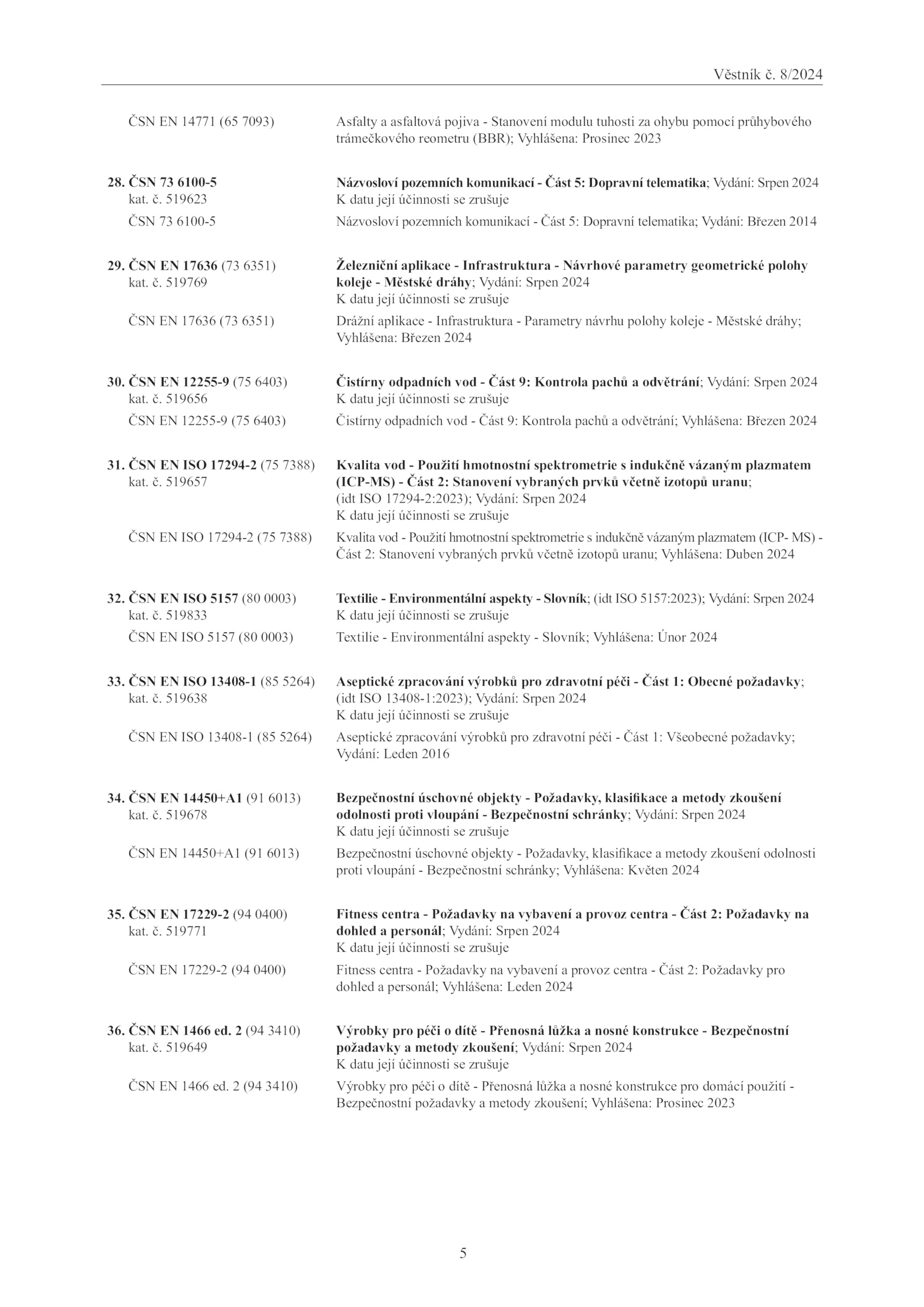 Věstník č. 8/2024

ČSN EN 14771 (65 7093) Asfalty a asfaltová pojiva - Stanovení modulu tuhosti za ohybu pomocí průhybového trámečkového reometru (BBR); Vyhlášena: Prosinec 2023

28. ČSN 73 6100-5 kat. č. 519623 Názvosloví pozemních komunikací - Část 5: Dopravní telematika; Vydání: Srpen 2024 K datu její účinnosti se zrušuje

ČSN 73 6100-5 Názvosloví pozemních komunikací - Část 5: Dopravní telematika; Vydání: Březen 2014

29. ČSN EN 17636 (73 6351) kat. č. 519769 Železniční aplikace - Infrastruktura - Návrhové parametry geometrické polohy koleje - Městské dráhy; Vydání: Srpen 2024 K datu její účinnosti se zrušuje

ČSN EN 17636 (73 6351) Drážní aplikace - Infrastruktura - Parametry návrhu polohy koleje - Městské dráhy; Vyhlášena: Březen 2024

30. ČSN EN 12255-9 (75 6403) kat. č. 519656 Čistírny odpadních vod - Část 9: Kontrola pachů a odvětrání; Vydání: Srpen 2024 K datu její účinnosti se zrušuje

ČSN EN 12255-9 (75 6403) Čistírny odpadních vod - Část 9: Kontrola pachů a odvětrání; Vyhlášena: Březen 2024

31. ČSN EN ISO 17294-2 (75 7388) kat. č. 519657 Kvalita vod - Použití hmotnostní spektrometrie s indukčně vázaným plazmatem (ICP-MS) - Část 2: Stanovení vybraných prvků včetně izotopů uranu; (idt ISO 17294-2:2023); Vydání: Srpen 2024 K datu její účinnosti se zrušuje

ČSN EN ISO 17294-2 (75 7388) Kvalita vod - Použití hmotnostní spektrometrie s indukčně vázaným plazmatem (ICP- MS) - Část 2: Stanovení vybraných prvků včetně izotopů uranu; Vyhlášena: Duben 2024

32. ČSN EN ISO 5157 (80 0003) kat. č. 519833 Textilie - Environmentální aspekty - Slovník; (idt ISO 5157:2023); Vydání: Srpen 2024 K datu její účinnosti se zrušuje

ČSN EN ISO 5157 (80 0003) Textilie - Environmentální aspekty - Slovník; Vyhlášena: Únor 2024

33. ČSN EN ISO 13408-1 (85 5264) kat. č. 519638 Aseptické zpracování výrobků pro zdravotní péči - Část 1: Obecné požadavky; (idt ISO 13408-1:2023); Vydání: Srpen 2024 K datu její účinnosti se zrušuje

ČSN EN ISO 13408-1 (85 5264) Aseptické zpracování výrobků pro zdravotní péči - Část 1: Všeobecné požadavky; Vydání: Leden 2016

34. ČSN EN 14450+A1 (91 6013) kat. č. 519678 Bezpečnostní úschovné objekty - Požadavky, klasifikace a metody zkoušení odolnosti proti vloupání - Bezpečnostní schránky; Vydání: Srpen 2024 K datu její účinnosti se zrušuje

ČSN EN 14450+A1 (91 6013) Bezpečnostní úschovné objekty - Požadavky, klasifikace a metody zkoušení odolnosti proti vloupání - Bezpečnostní schránky; Vyhlášena: Květen 2024

35. ČSN EN 17229-2 (94 0400) kat. č. 519771 Fitness centra - Požadavky na vybavení a provoz centra - Část 2: Požadavky na dohled a personál; Vydání: Srpen 2024 K datu její účinnosti se zrušuje

ČSN EN 17229-2 (94 0400) Fitness centra - Požadavky na vybavení a provoz centra - Část 2: Požadavky pro dohled a personál; Vyhlášena: Leden 2024

36. ČSN EN 1466 ed. 2 (94 3410) kat. č. 519649 Výrobky pro péči o dítě - Přenosná lůžka a nosné konstrukce - Bezpečnostní požadavky a metody zkoušení; Vydání: Srpen 2024 K datu její účinnosti se zrušuje

ČSN EN 1466 ed. 2 (94 3410) Výrobky pro péči o dítě - Přenosná lůžka a nosné konstrukce pro domácí použití - Bezpečnostní požadavky a metody zkoušení; Vyhlášena: Prosinec 2023

5